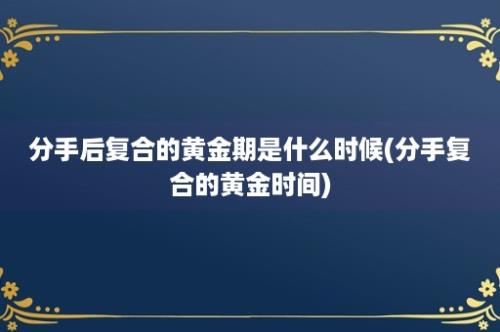 分手后复合的黄金期是什么时候(分手复合的黄金时间)